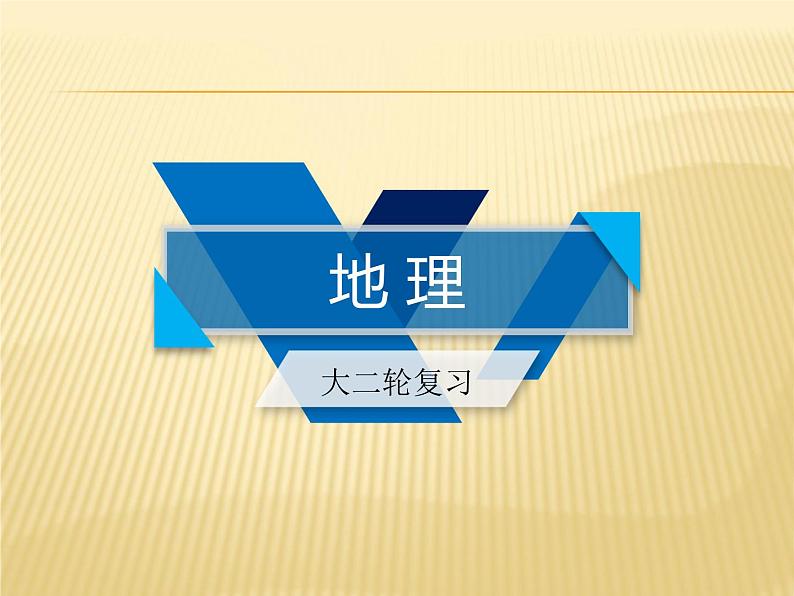 地理

大二轮复习